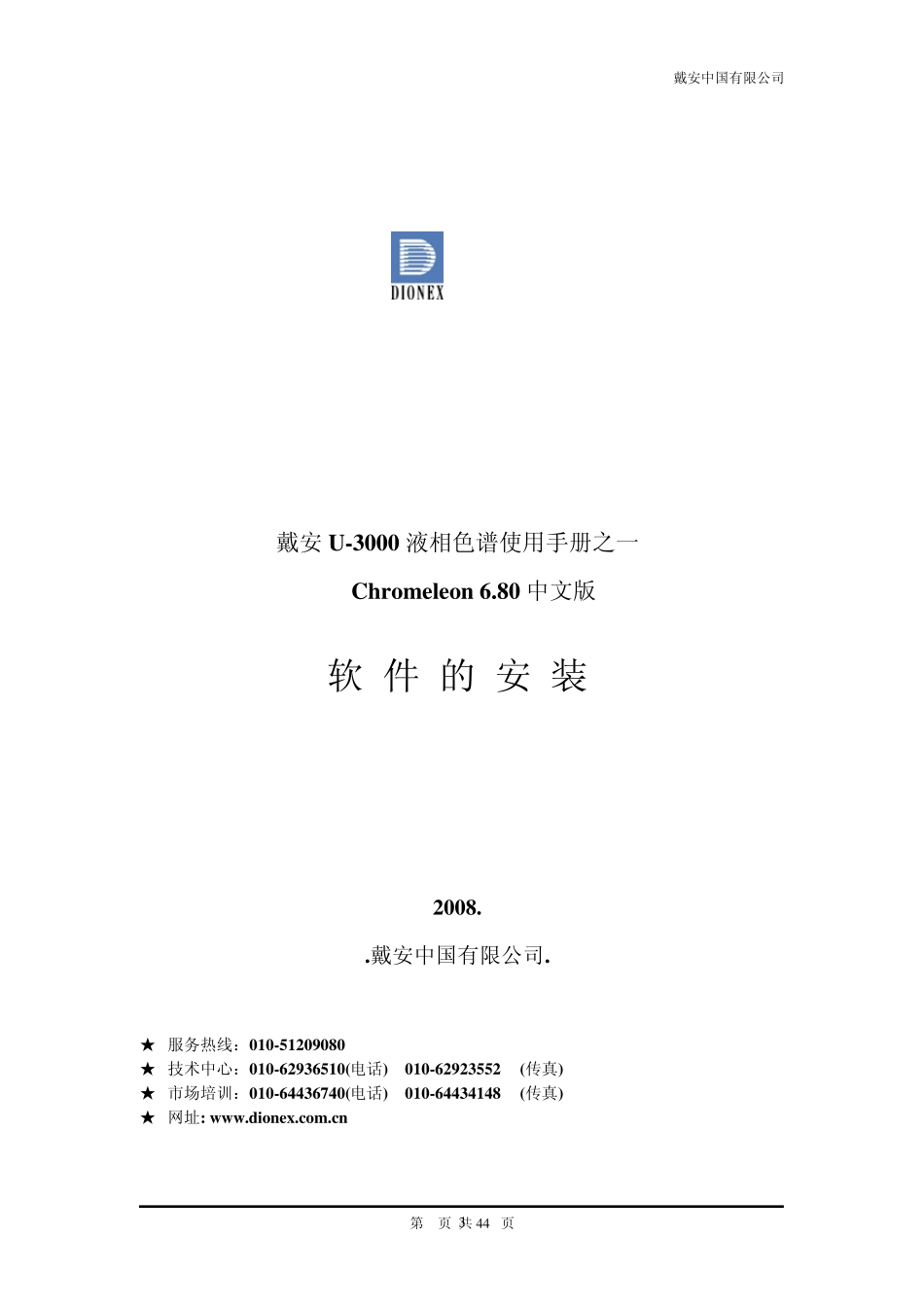 戴安中国有限公司

DIONEX

戴安 U-3000 液相色谱使用手册之一

Chromeleon 6.80 中文版

软 件 的 安 装

2008.

.戴安中国有限公司.

★ 服务热线：010-51209080
★ 技术中心：010-62936510(电话) 010-62923552 (传真)
★ 市场培训：010-64436740(电话) 010-64434148 (传真)
★ 网址: www.dionex.com.cn

第 页 共 44 页